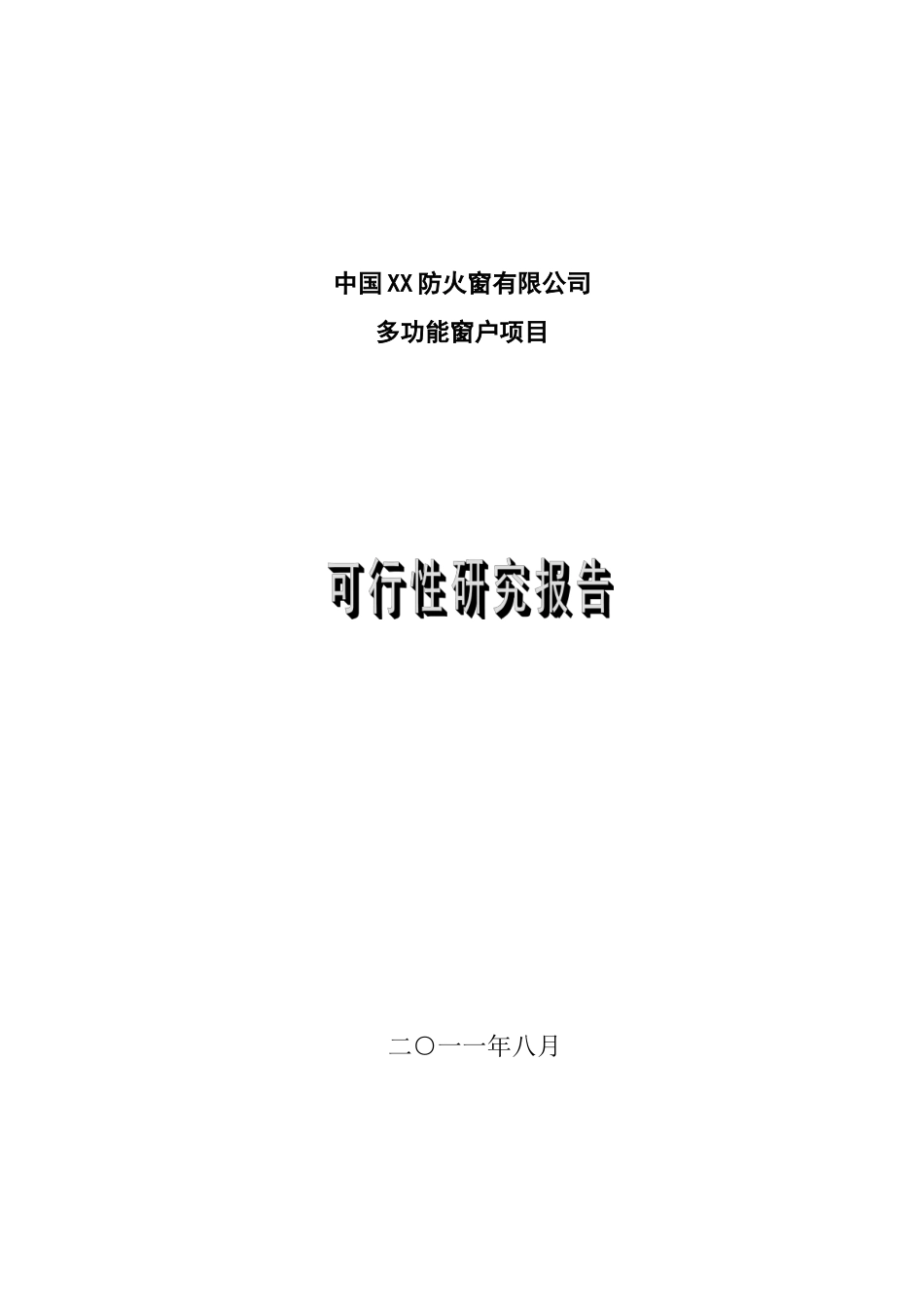 中国XX防火窗有限公司

多功能窗户项目

可行性研究报告

二〇一一年八月